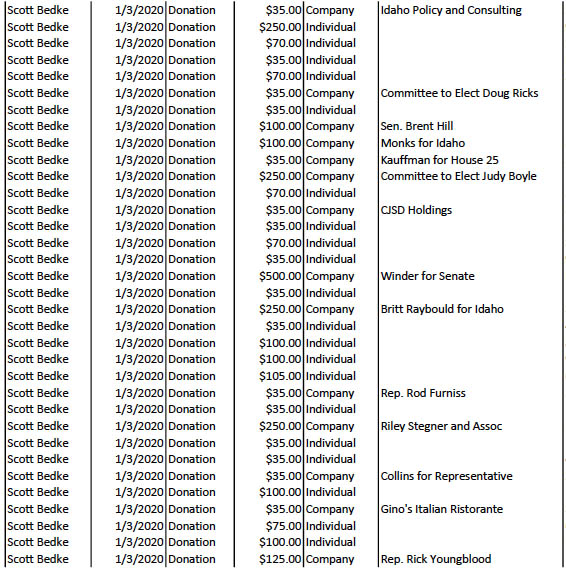 | | | | | | |
|---|---|---|---|---|---|
| Scott Bedke | 1/3/2020 | Donation | $35.00 | Company | Idaho Policy and Consulting |
| Scott Bedke | 1/3/2020 | Donation | $250.00 | Individual | |
| Scott Bedke | 1/3/2020 | Donation | $70.00 | Individual | |
| Scott Bedke | 1/3/2020 | Donation | $35.00 | Individual | |
| Scott Bedke | 1/3/2020 | Donation | $70.00 | Individual | |
| Scott Bedke | 1/3/2020 | Donation | $35.00 | Company | Committee to Elect Doug Ricks |
| Scott Bedke | 1/3/2020 | Donation | $35.00 | Individual | |
| Scott Bedke | 1/3/2020 | Donation | $100.00 | Company | Sen. Brent Hill |
| Scott Bedke | 1/3/2020 | Donation | $100.00 | Company | Monks for Idaho |
| Scott Bedke | 1/3/2020 | Donation | $35.00 | Company | Kauffman for House 25 |
| Scott Bedke | 1/3/2020 | Donation | $250.00 | Company | Committee to Elect Judy Boyle |
| Scott Bedke | 1/3/2020 | Donation | $70.00 | Individual | |
| Scott Bedke | 1/3/2020 | Donation | $35.00 | Company | CJSD Holdings |
| Scott Bedke | 1/3/2020 | Donation | $35.00 | Individual | |
| Scott Bedke | 1/3/2020 | Donation | $70.00 | Individual | |
| Scott Bedke | 1/3/2020 | Donation | $35.00 | Individual | |
| Scott Bedke | 1/3/2020 | Donation | $500.00 | Company | Winder for Senate |
| Scott Bedke | 1/3/2020 | Donation | $35.00 | Individual | |
| Scott Bedke | 1/3/2020 | Donation | $250.00 | Company | Britt Raybould for Idaho |
| Scott Bedke | 1/3/2020 | Donation | $35.00 | Individual | |
| Scott Bedke | 1/3/2020 | Donation | $100.00 | Individual | |
| Scott Bedke | 1/3/2020 | Donation | $100.00 | Individual | |
| Scott Bedke | 1/3/2020 | Donation | $105.00 | Individual | |
| Scott Bedke | 1/3/2020 | Donation | $35.00 | Company | Rep. Rod Furniss |
| Scott Bedke | 1/3/2020 | Donation | $35.00 | Individual | |
| Scott Bedke | 1/3/2020 | Donation | $250.00 | Company | Riley Stegner and Assoc |
| Scott Bedke | 1/3/2020 | Donation | $35.00 | Individual | |
| Scott Bedke | 1/3/2020 | Donation | $35.00 | Individual | |
| Scott Bedke | 1/3/2020 | Donation | $35.00 | Company | Collins for Representative |
| Scott Bedke | 1/3/2020 | Donation | $100.00 | Individual | |
| Scott Bedke | 1/3/2020 | Donation | $35.00 | Company | Gino's Italian Ristorante |
| Scott Bedke | 1/3/2020 | Donation | $75.00 | Individual | |
| Scott Bedke | 1/3/2020 | Donation | $100.00 | Individual | |
| Scott Bedke | 1/3/2020 | Donation | $125.00 | Company | Rep. Rick Youngblood |